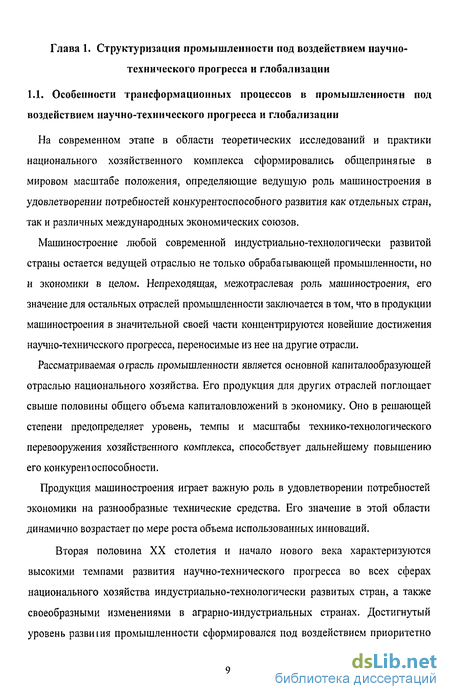 Глава 1. Структуризация промышленности под воздействием научно-технического прогресса и глобализации

1.1. Особенности трансформационных процессов в промышленности под воздействием научно-технического прогресса и глобализации

На современном этапе в области теоретических исследований и практики национального хозяйственного комплекса сформировались общепринятые в мировом масштабе положения, определяющие ведущую роль машиностроения в удовлетворении потребностей конкурентоспособного развития как отдельных стран, так и различных международных экономических союзов.

Машиностроение любой современной индустриально-технологически развитой страны остается ведущей отраслью не только обрабатывающей промышленности, но и экономики в целом. Непреходящая, межотраслевая роль машиностроения, его значение для остальных отраслей промышленности заключается в том, что в продукции машиностроения в значительной своей части концентрируются новейшие достижения научно-технического прогресса, переносимые из нее на другие отрасли.

Рассматриваемая отрасль промышленности является основной капиталообразующей отраслью национального хозяйства. Его продукция для других отраслей поглощает свыше половины общего объема капиталовложений в экономику. Оно в решающей степени предопределяет уровень, темпы и масштабы технико-технологического перевооружения хозяйственного комплекса, способствует дальнейшему повышению его конкурентоспособности.

Продукция машиностроения играет важную роль в удовлетворении потребностей экономики на разнообразные технические средства. Его значение в этой области динамично возрастает по мере роста объема использованных инноваций.

Вторая половина XX столетия и начало нового века характеризуются высокими темпами развития научно-технического прогресса во всех сферах национального хозяйства индустриально-технологически развитых стран, а также своеобразными изменениями в аграрно-индустриальных странах. Достигнутый уровень развития промышленности сформировался под воздействием приоритетно

9

dsLib.net
библиотека диссертаций